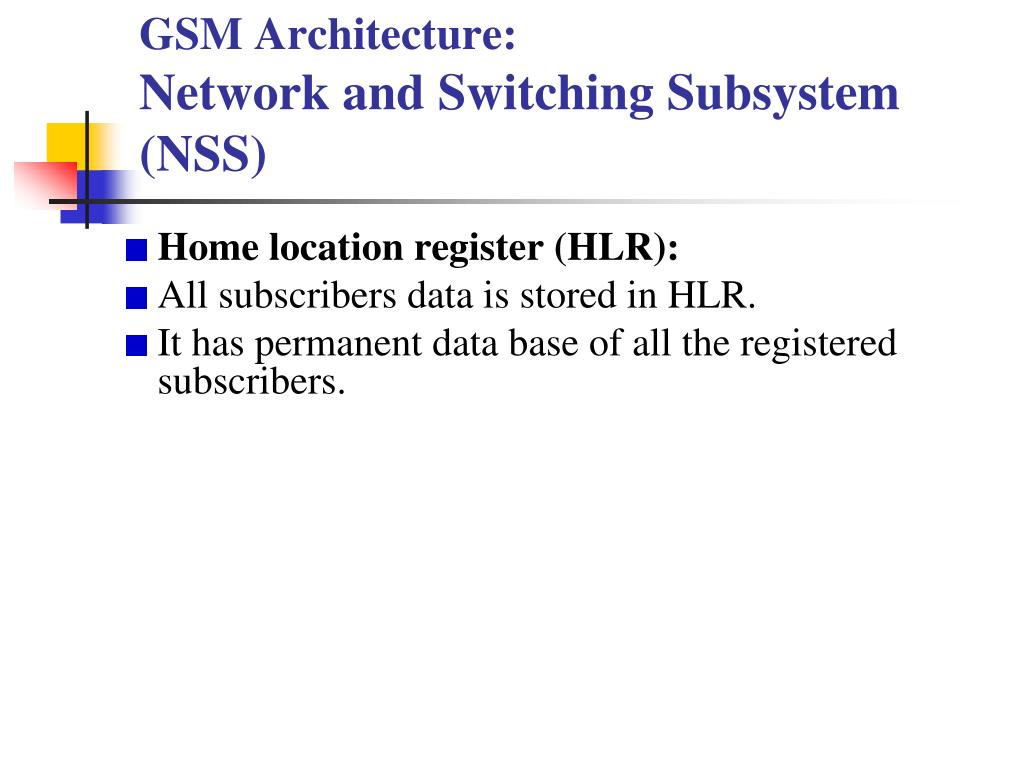 GSM Architecture:
Network and Switching Subsystem (NSS)

• Home location register (HLR):
• All subscribers data is stored in HLR.
• It has permanent data base of all the registered subscribers.